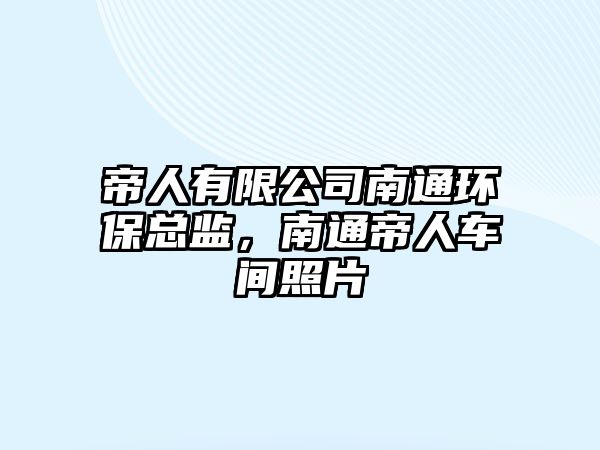 帝人有限公司南通环保总监，南通帝人车间照片